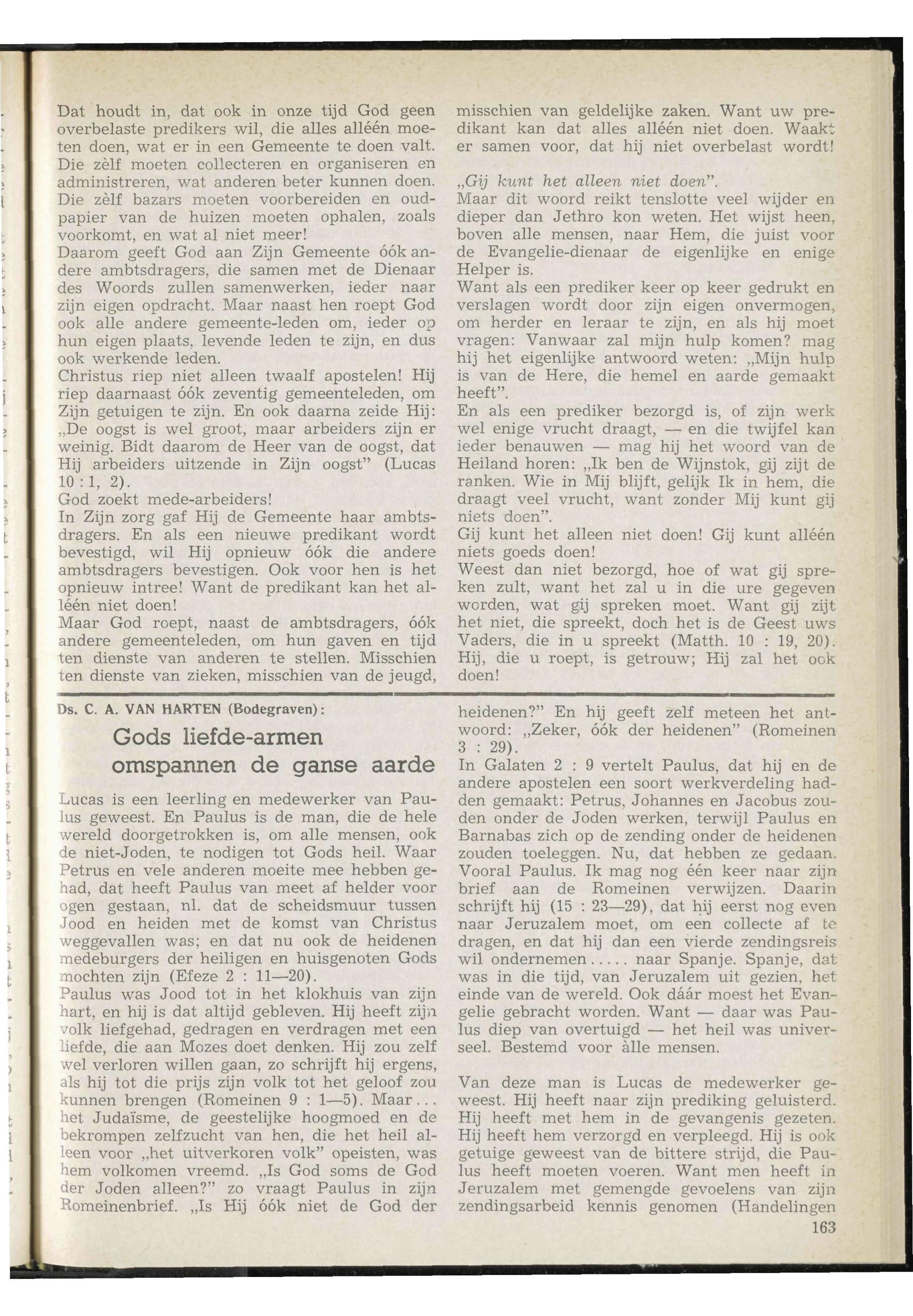 Dat houdt in, dat ook in onze tijd God geen overbelaste predikers wil, die alles alléén moeten doen, wat er in een Gemeente te doen valt. Die zèlf moeten collecteren en organiseren en administreren, wat anderen beter kunnen doen. Die zèlf bazars moeten voorbereiden en oudpapier van de huizen moeten ophalen, zoals voorkomt, en wat al niet meer!
Daarom geeft God aan Zijn Gemeente óók andere ambtsdragers, die samen met de Dienaar des Woords zullen samenwerken, ieder naar zijn eigen opdracht. Maar naast hen roept God ook alle andere gemeente-leden om, ieder op hun eigen plaats, levende leden te zijn, en dus ook werkende leden.
Christus riep niet alleen twaalf apostelen! Hij riep daarnaast óók zeventig gemeenteleden, om Zijn getuigen te zijn. En ook daarna zeide Hij: „De oogst is wel groot, maar arbeiders zijn er weinig. Bidt daarom de Heer van de oogst, dat Hij arbeiders uitzende in Zijn oogst" (Lucas 10 : 1, 2).
God zoekt mede-arbeiders!
In Zijn zorg gaf Hij de Gemeente haar ambtsdragers. En als een nieuwe predikant wordt bevestigd, wil Hij opnieuw óók die andere ambtsdragers bevestigen. Ook voor hen is het opnieuw intree! Want de predikant kan het alléén niet doen!
Maar God roept, naast de ambtsdragers, óók andere gemeenteleden, om hun gaven en tijd ten dienste van anderen te stellen. Misschien ten dienste van zieken, misschien van de jeugd, misschien van geldelijke zaken. Want uw predikant kan dat alles alléén niet doen. Waakt er samen voor, dat hij niet overbelast wordt!

„Gij kunt het alleen niet doen".
Maar dit woord reikt tenslotte veel wijder en dieper dan Jethro kon weten. Het wijst heen, boven alle mensen, naar Hem, die juist voor de Evangelie-dienaar de eigenlijke en enige Helper is.
Want als een prediker keer op keer gedrukt en verslagen wordt door zijn eigen onvermogen, om herder en leraar te zijn, en als hij moet vragen: Vanwaar zal mijn hulp komen? mag hij het eigenlijke antwoord weten: „Mijn hulp is van de Here, die hemel en aarde gemaakt heeft".
En als een prediker bezorgd is, of zijn werk wel enige vrucht draagt, — en die twijfel kan ieder benauwen — mag hij het woord van de Heiland horen: „Ik ben de Wijnstok, gij zijt de ranken. Wie in Mij blijft, gelijk Ik in hem, die draagt veel vrucht, want zonder Mij kunt gij niets doen".
Gij kunt het alleen niet doen! Gij kunt alléén niets goeds doen!
Weest dan niet bezorgd, hoe of wat gij spreken zult, want het zal u in die ure gegeven worden, wat gij spreken moet. Want gij zijt het niet, die spreekt, doch het is de Geest uws Vaders, die in u spreekt (Matth. 10 : 19, 20).
Hij, die u roept, is getrouw; Hij zal het ook doen!

Ds. C. A. VAN HARTEN (Bodegraven):

Gods liefde-armen omspannen de ganse aarde

Lucas is een leerling en medewerker van Paulus geweest. En Paulus is de man, die de hele wereld doorgetrokken is, om alle mensen, ook de niet-Joden, te nodigen tot Gods heil. Waar Petrus en vele anderen moeite mee hebben gehad, dat heeft Paulus van meet af helder voor ogen gestaan, nl. dat de scheidsmuur tussen Jood en heiden met de komst van Christus weggevallen was; en dat nu ook de heidenen medeburgers der heiligen en huisgenoten Gods mochten zijn (Efeze 2 : 11—20).
Paulus was Jood tot in het klokhuis van zijn hart, en hij is dat altijd gebleven. Hij heeft zijn volk liefgehad, gedragen en verdragen met een liefde, die aan Mozes doet denken. Hij zou zelf wel verloren willen gaan, zo schrijft hij ergens, als hij tot die prijs zijn volk tot het geloof zou kunnen brengen (Romeinen 9 : 1—5). Maar... het Judaïsme, de geestelijke hoogmoed en de bekrompen zelfzucht van hen, die het heil alleen voor „het uitverkoren volk" opeisten, was hem volkomen vreemd. „Is God soms de God der Joden alleen?" zo vraagt Paulus in zijn Romeinenbrief. „Is Hij óók niet de God der heidenen?" En hij geeft zelf meteen het antwoord: „Zeker, óók der heidenen" (Romeinen 3 : 29).
In Galaten 2 : 9 vertelt Paulus, dat hij en de andere apostelen een soort werkverdeling hadden gemaakt: Petrus, Johannes en Jacobus zouden onder de Joden werken, terwijl Paulus en Barnabas zich op de zending onder de heidenen zouden toeleggen. Nu, dat hebben ze gedaan. Vooral Paulus. Ik mag nog één keer naar zijn brief aan de Romeinen verwijzen. Daarin schrijft hij (15 : 23—29), dat hij eerst nog even naar Jeruzalem moet, om een collecte af te dragen, en dat hij dan een vierde zendingsreis wil ondernemen..... naar Spanje. Spanje, dat was in die tijd, van Jeruzalem uit gezien, het einde van de wereld. Ook dáár moest het Evangelie gebracht worden. Want — daar was Paulus diep van overtuigd — het heil was universeel. Bestemd voor àlle mensen.

Van deze man is Lucas de medewerker geweest. Hij heeft naar zijn prediking geluisterd. Hij heeft met hem in de gevangenis gezeten. Hij heeft hem verzorgd en verpleegd. Hij is ook getuige geweest van de bittere strijd, die Paulus heeft moeten voeren. Want men heeft in Jeruzalem met gemengde gevoelens van zijn zendingsarbeid kennis genomen (Handelingen

163